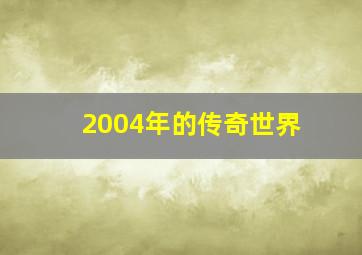 2004年的传奇世界